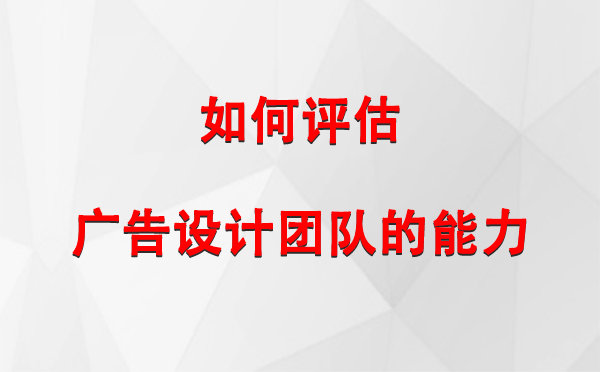 如何评估

广告设计团队的能力